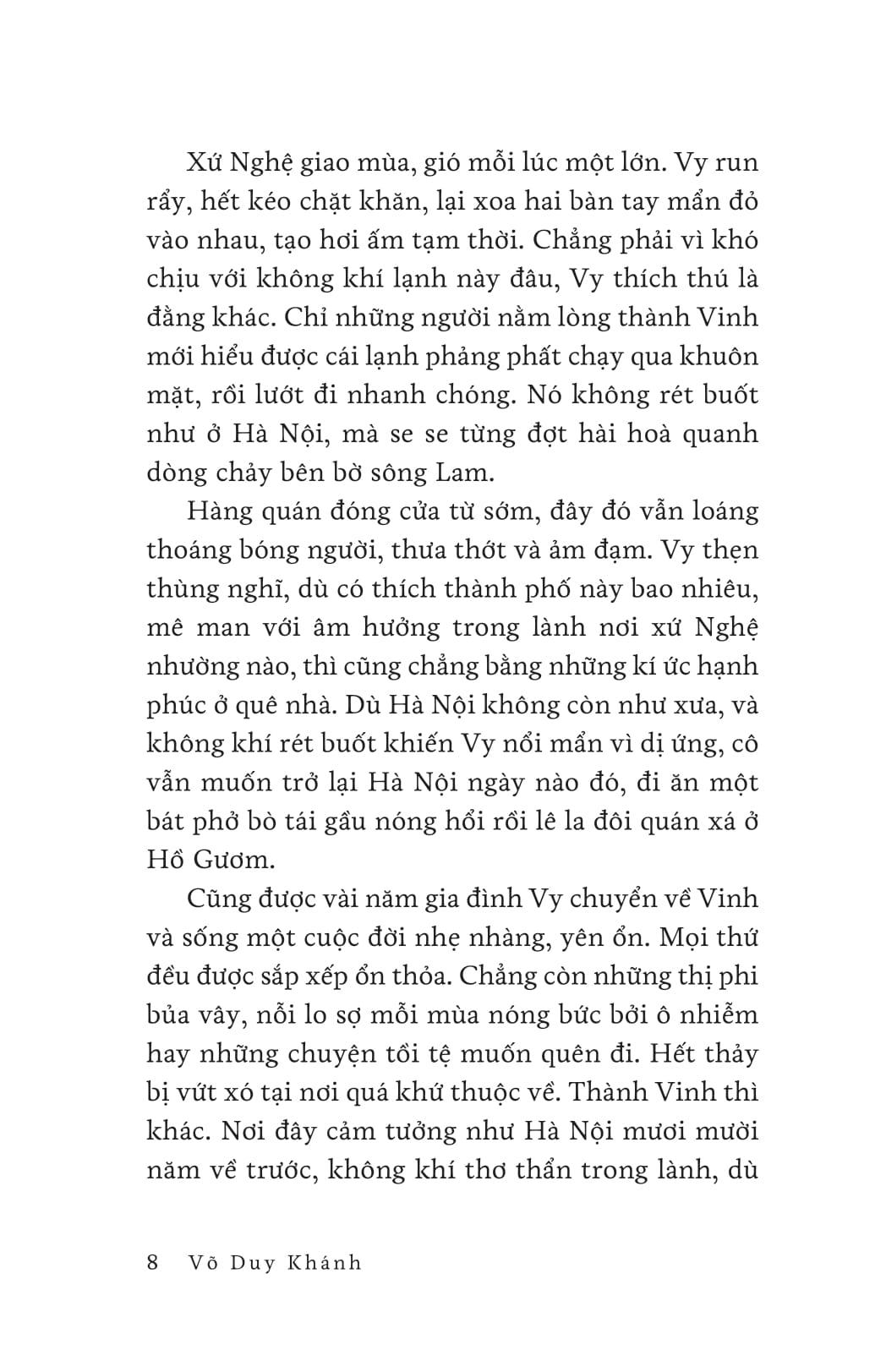 Xứ Nghệ giao mùa, gió mỗi lúc một lớn. Vy run rẩy, hết kéo chặt khăn, lại xoa hai bàn tay mẩn đỏ vào nhau, tạo hơi ấm tạm thời. Chẳng phải vì khó chịu với không khí lạnh này đâu, Vy thích thú là đằng khác. Chỉ những người nằm lòng thành Vinh mới hiểu được cái lạnh phảng phất chạy qua khuôn mặt, rồi lướt đi nhanh chóng. Nó không rét buốt như ở Hà Nội, mà se se từng đợt hài hoà quanh dòng chảy bên bờ sông Lam.

Hàng quán đóng cửa từ sớm, đây đó vẫn loáng thoáng bóng người, thưa thớt và ảm đạm. Vy thẹn thùng nghĩ, dù có thích thành phố này bao nhiêu, mê man với âm hưởng trong lành nơi xứ Nghệ nhường nào, thì cũng chẳng bằng những kí ức hạnh phúc ở quê nhà. Dù Hà Nội không còn như xưa, và không khí rét buốt khiến Vy nổi mẩn vì dị ứng, cô vẫn muốn trở lại Hà Nội ngày nào đó, đi ăn một bát phở bò tái gầu nóng hổi rồi lê la đôi quán xá ở Hồ Gươm.

Cũng được vài năm gia đình Vy chuyển về Vinh và sống một cuộc đời nhẹ nhàng, yên ổn. Mọi thứ đều được sắp xếp ổn thỏa. Chẳng còn những thị phi bủa vây, nỗi lo sợ mỗi mùa nóng bức bởi ô nhiễm hay những chuyện tồi tệ muốn quên đi. Hết thảy bị vứt xó tại nơi quá khứ thuộc về. Thành Vinh thì khác. Nơi đây cảm tưởng như Hà Nội mươi mười năm về trước, không khí thơ thẩn trong lành, dù

8 Võ Duy Khánh